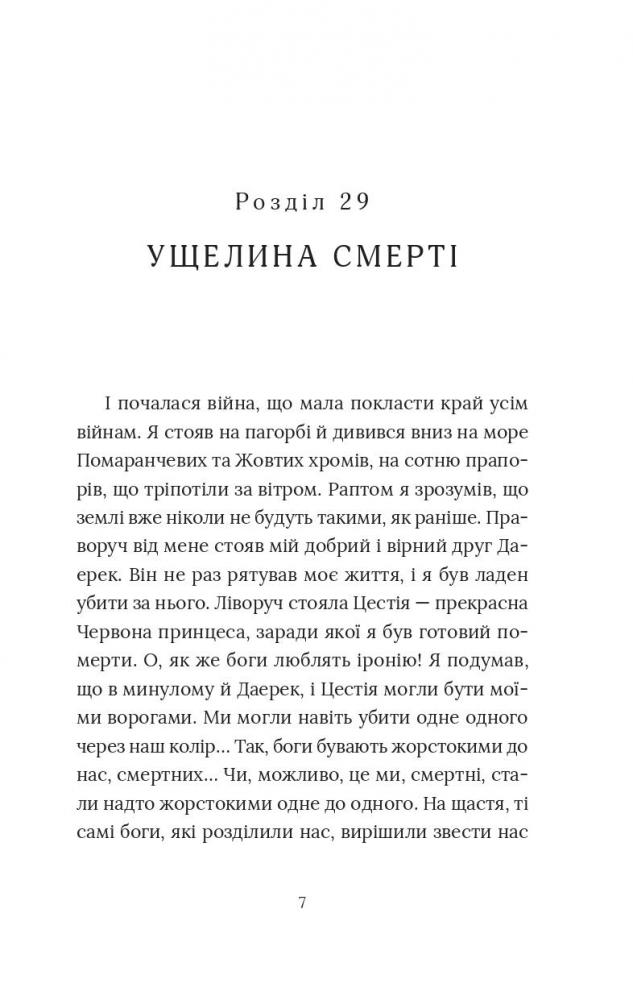 Розділ 29

УЩЕЛИНА СМЕРТІ

І почалася війна, що мала покласти край усім війнам. Я стояв на пагорбі й дивився вниз на море Помаранчевих та Жовтих хромів, на сотню прапорів, що тріпотіли за вітром. Раптом я зрозумів, що землі вже ніколи не будуть такими, як раніше. Праворуч від мене стояв мій добрий і вірний друг Даерек. Він не раз рятував моє життя, і я був ладен убити за нього. Ліворуч стояла Цестія — прекрасна Червона принцеса, заради якої я був готовий померти. О, як же боги люблять іронію! Я подумав, що в минулому й Даерек, і Цестія могли бути моїми ворогами. Ми могли навіть убити одне одного через наш колір... Так, боги бувають жорстокими до нас, смертних... Чи, можливо, це ми, смертні, стали надто жорстокими одне до одного. На щастя, ті самі боги, які розділили нас, вирішили звести нас

7